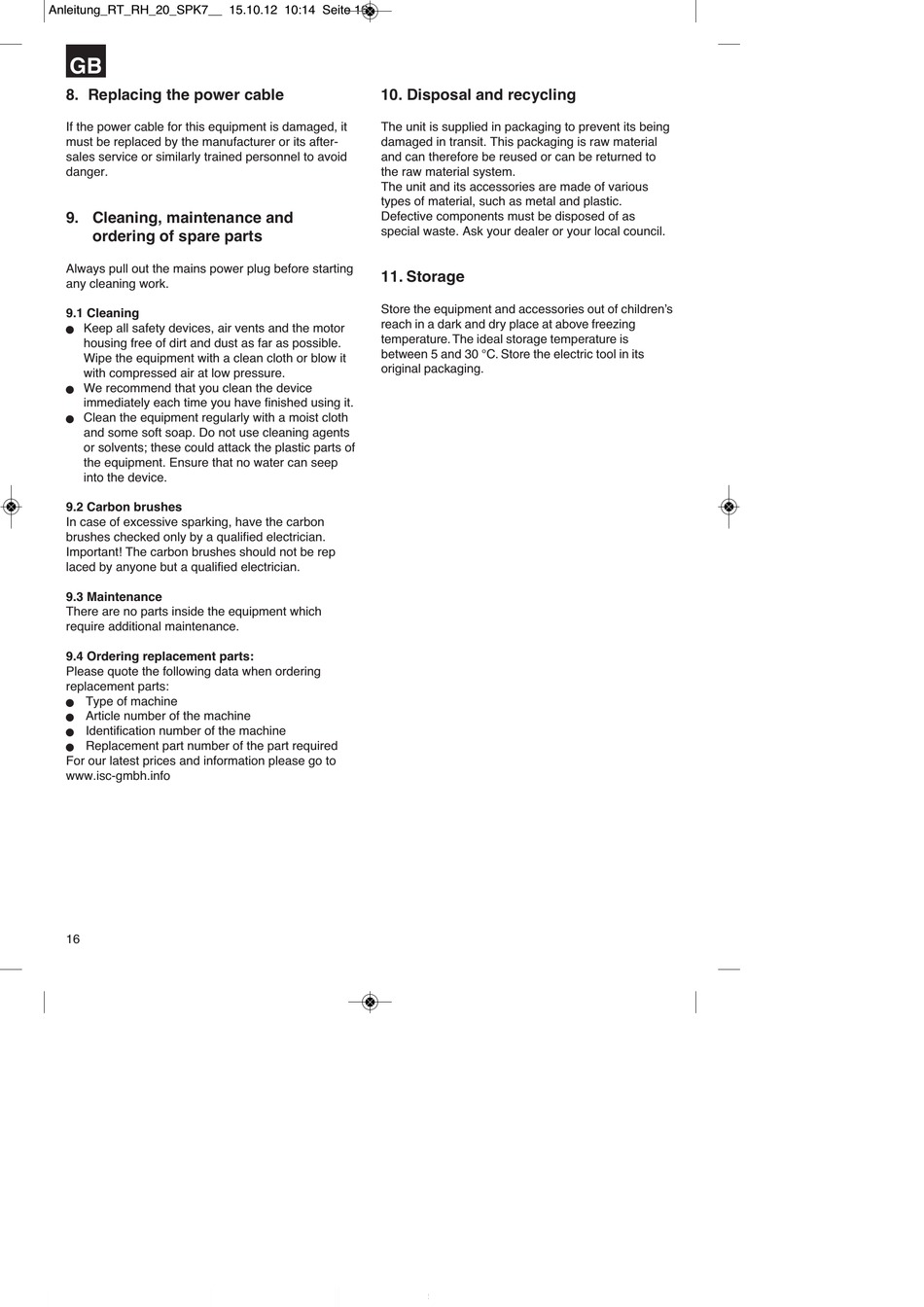 Anleitung_RT_RH_20_SPK7__ 15.10.12 10:14 Seite 16

GB

8. Replacing the power cable

If the power cable for this equipment is damaged, it must be replaced by the manufacturer or its after-sales service or similarly trained personnel to avoid danger.

9. Cleaning, maintenance and ordering of spare parts

Always pull out the mains power plug before starting any cleaning work.

9.1 Cleaning
● Keep all safety devices, air vents and the motor housing free of dirt and dust as far as possible. Wipe the equipment with a clean cloth or blow it with compressed air at low pressure.
● We recommend that you clean the device immediately each time you have finished using it.
● Clean the equipment regularly with a moist cloth and some soft soap. Do not use cleaning agents or solvents; these could attack the plastic parts of the equipment. Ensure that no water can seep into the device.

9.2 Carbon brushes
In case of excessive sparking, have the carbon brushes checked only by a qualified electrician. Important! The carbon brushes should not be rep laced by anyone but a qualified electrician.

9.3 Maintenance
There are no parts inside the equipment which require additional maintenance.

9.4 Ordering replacement parts:
Please quote the following data when ordering replacement parts:
● Type of machine
● Article number of the machine
● Identification number of the machine
● Replacement part number of the part required
For our latest prices and information please go to www.isc-gmbh.info

10. Disposal and recycling

The unit is supplied in packaging to prevent its being damaged in transit. This packaging is raw material and can therefore be reused or can be returned to the raw material system.
The unit and its accessories are made of various types of material, such as metal and plastic. Defective components must be disposed of as special waste. Ask your dealer or your local council.

11. Storage

Store the equipment and accessories out of children's reach in a dark and dry place at above freezing temperature. The ideal storage temperature is between 5 and 30 °C. Store the electric tool in its original packaging.

16